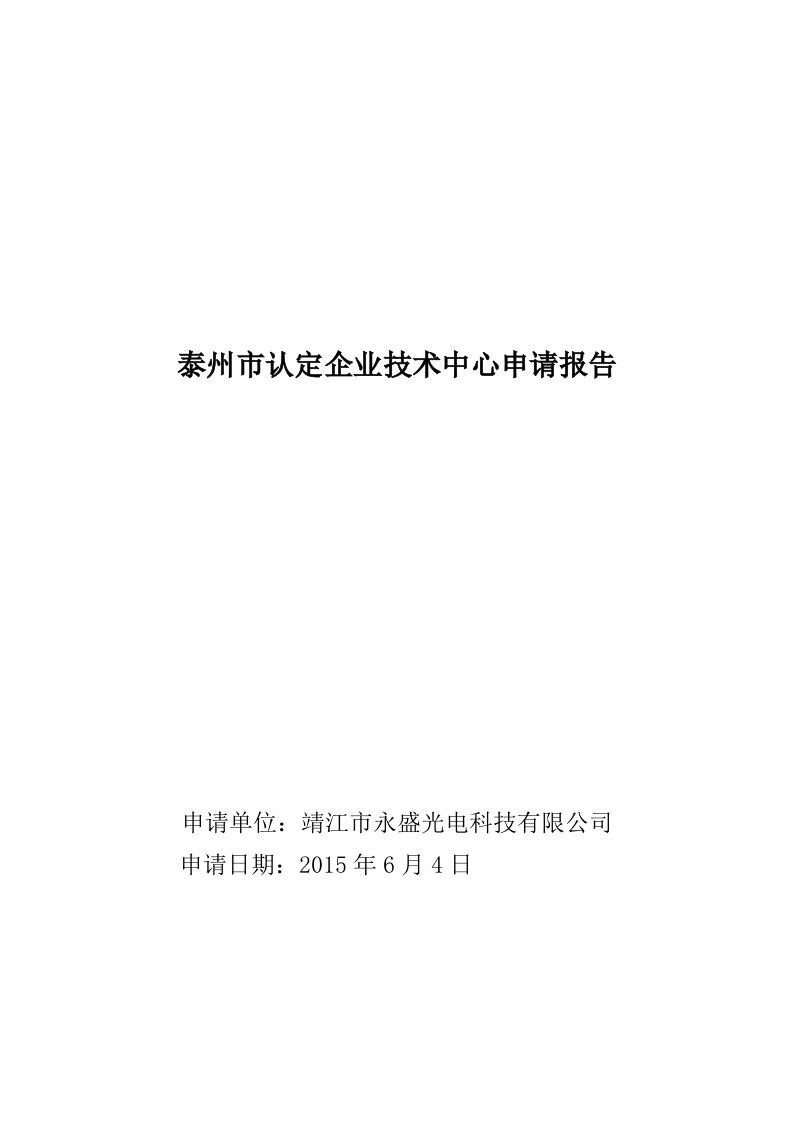 泰州市认定企业技术中心申请报告

申请单位：靖江市永盛光电科技有限公司
申请日期：2015 年 6 月 4 日